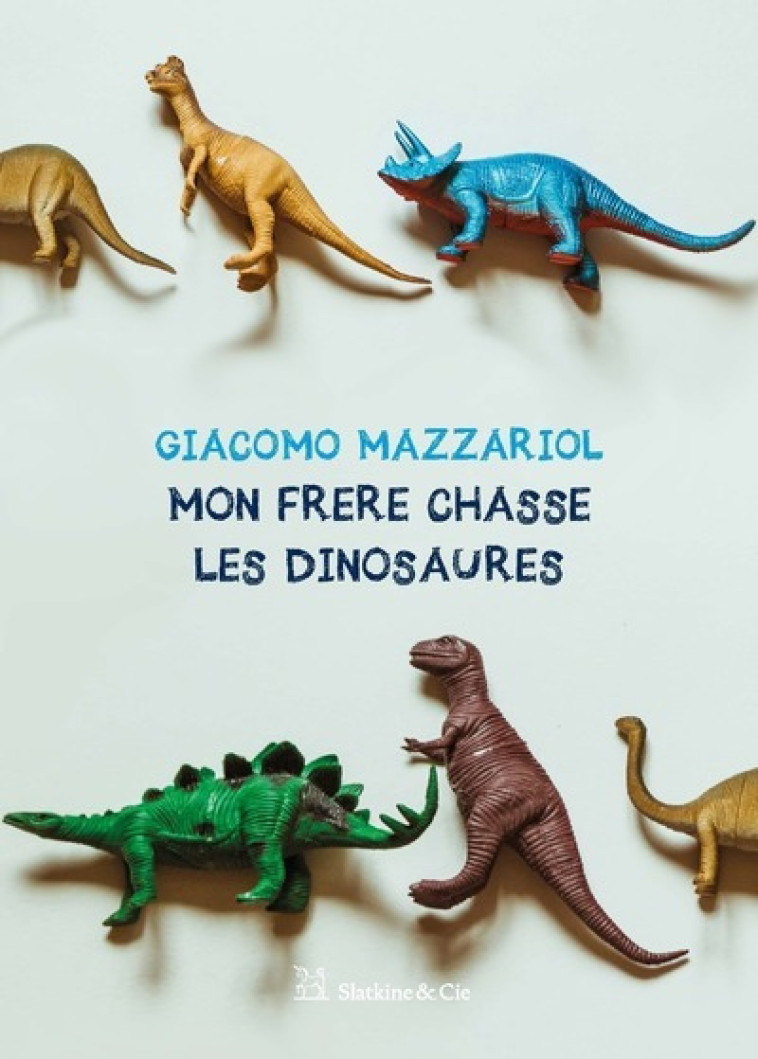 GIACOMO MAZZARIOL
MON FRERE CHASSE LES DINOSAURES

Slatkine & Cie